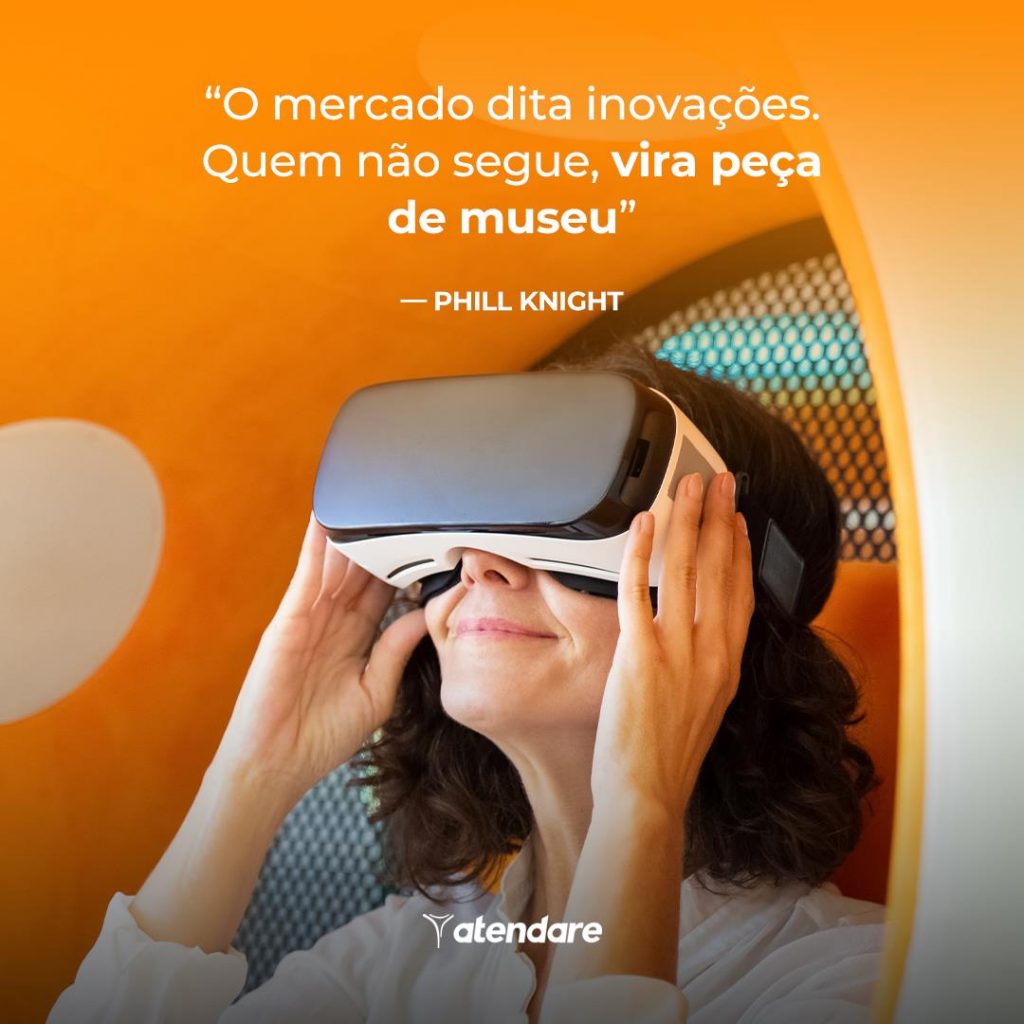 “O mercado dita inovações. Quem não segue, vira peça de museu”

— PHILL KNIGHT

atendare